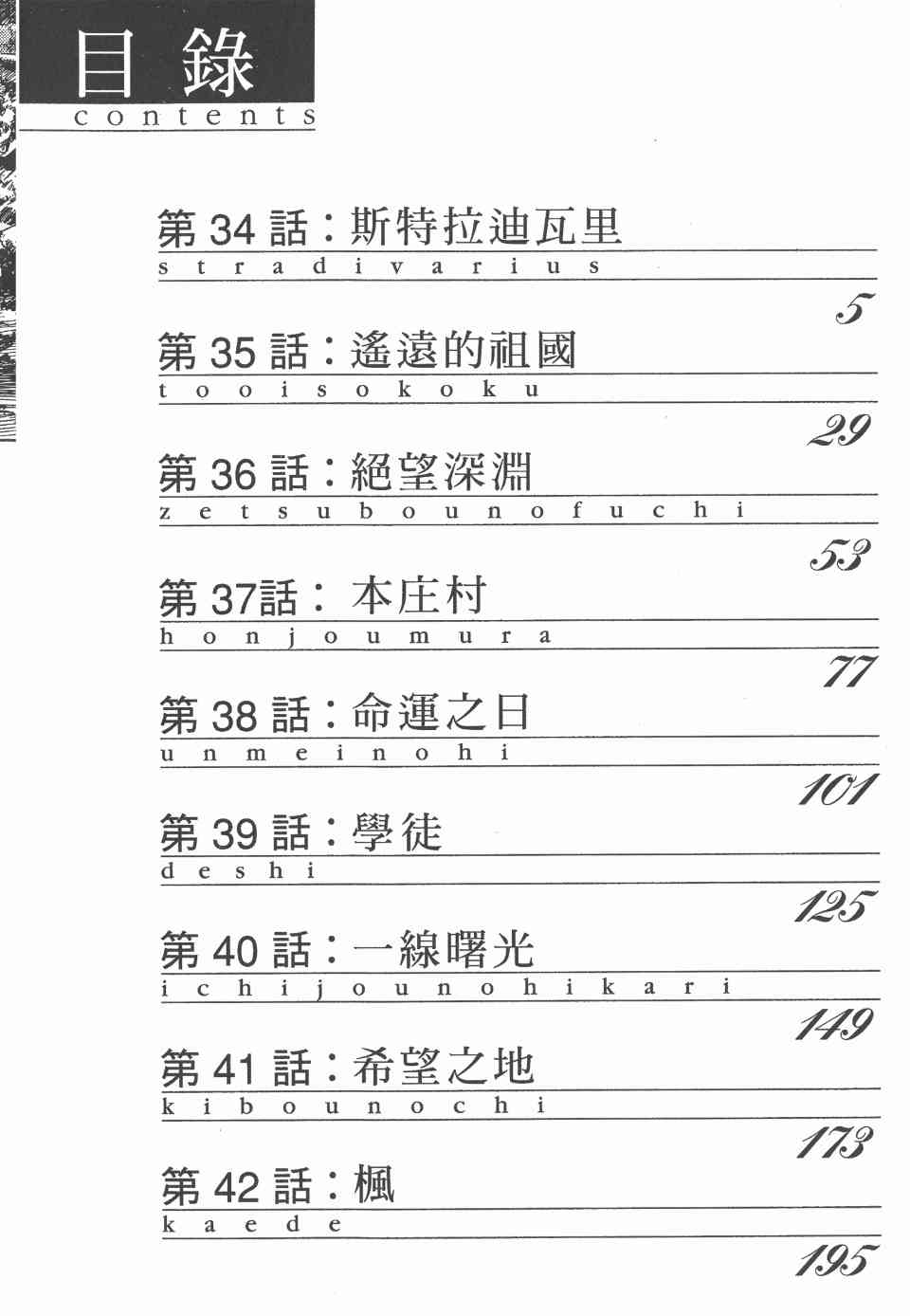 目錄
contents

第34話:斯特拉迪瓦里
stradivarius
5

第35話:遙遠的祖國
tooisokoku
29

第36話:絕望深淵
zetsubounofuchi
53

第37話:本庄村
honjoumura
77

第38話:命運之日
unmeinohi
101

第39話:學徒
deshi
125

第40話:一線曙光
ichijounohikari
149

第41話:希望之地
kibounochi
173

第42話:楓
kaede
195